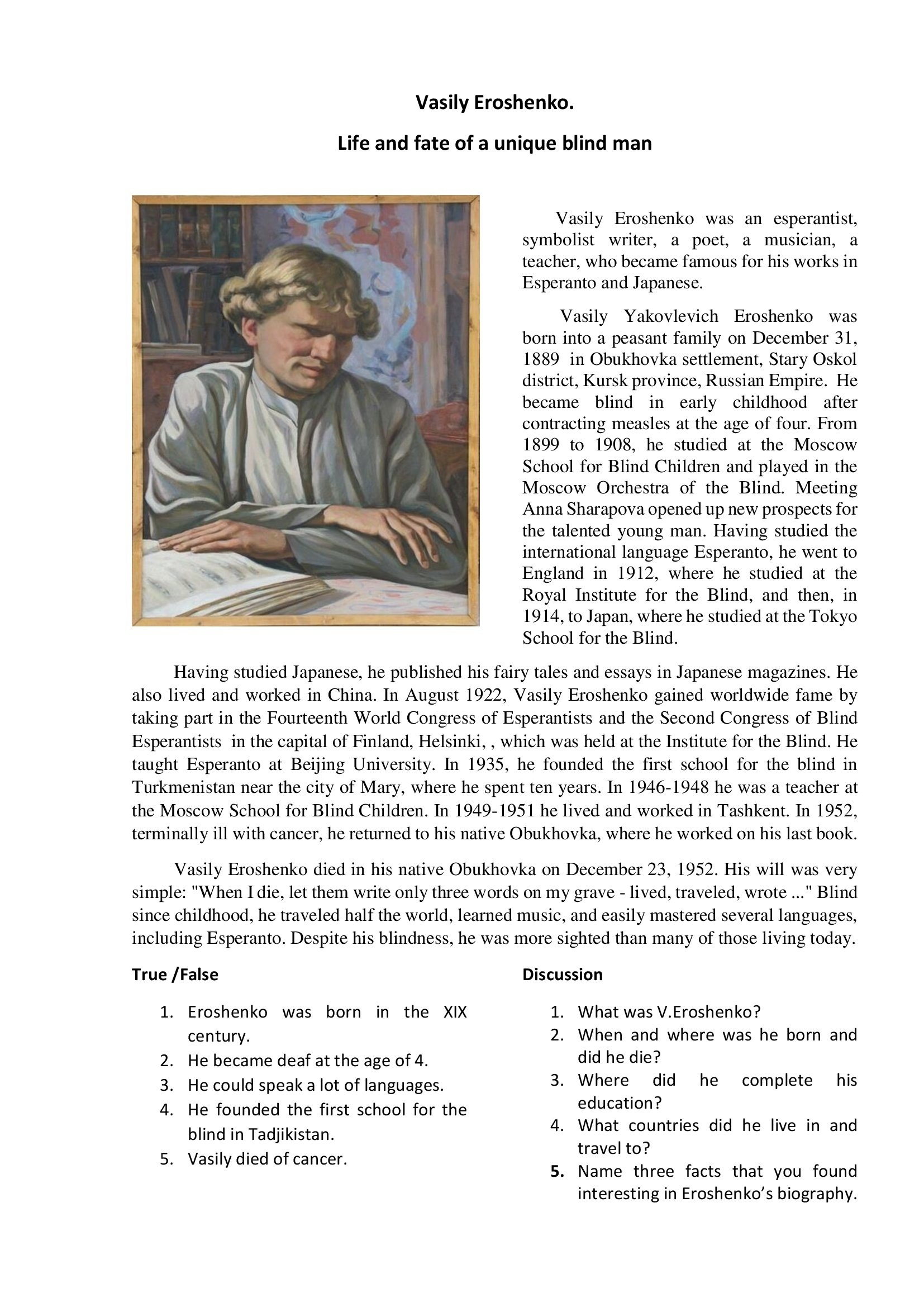 Vasily Eroshenko.

Life and fate of a unique blind man

Vasily Eroshenko was an esperantist, symbolist writer, a poet, a musician, a teacher, who became famous for his works in Esperanto and Japanese.

Vasily Yakovlevich Eroshenko was born into a peasant family on December 31, 1889 in Obukhovka settlement, Stary Oskol district, Kursk province, Russian Empire. He became blind in early childhood after contracting measles at the age of four. From 1899 to 1908, he studied at the Moscow School for Blind Children and played in the Moscow Orchestra of the Blind. Meeting Anna Sharapova opened up new prospects for the talented young man. Having studied the international language Esperanto, he went to England in 1912, where he studied at the Royal Institute for the Blind, and then, in 1914, to Japan, where he studied at the Tokyo School for the Blind.

Having studied Japanese, he published his fairy tales and essays in Japanese magazines. He also lived and worked in China. In August 1922, Vasily Eroshenko gained worldwide fame by taking part in the Fourteenth World Congress of Esperantists and the Second Congress of Blind Esperantists in the capital of Finland, Helsinki, , which was held at the Institute for the Blind. He taught Esperanto at Beijing University. In 1935, he founded the first school for the blind in Turkmenistan near the city of Mary, where he spent ten years. In 1946-1948 he was a teacher at the Moscow School for Blind Children. In 1949-1951 he lived and worked in Tashkent. In 1952, terminally ill with cancer, he returned to his native Obukhovka, where he worked on his last book.

Vasily Eroshenko died in his native Obukhovka on December 23, 1952. His will was very simple: "When I die, let them write only three words on my grave - lived, traveled, wrote ..." Blind since childhood, he traveled half the world, learned music, and easily mastered several languages, including Esperanto. Despite his blindness, he was more sighted than many of those living today.

True /False

1. Eroshenko was born in the XIX century.
2. He became deaf at the age of 4.
3. He could speak a lot of languages.
4. He founded the first school for the blind in Tadjikistan.
5. Vasily died of cancer.

Discussion

1. What was V.Eroshenko?
2. When and where was he born and did he die?
3. Where did he complete his education?
4. What countries did he live in and travel to?
5. Name three facts that you found interesting in Eroshenko's biography.